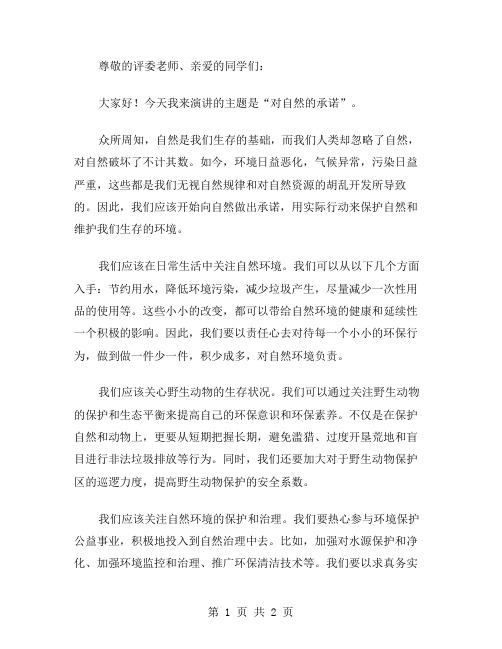 尊敬的评委老师、亲爱的同学们：

大家好！今天我来演讲的主题是“对自然的承诺”。

众所周知，自然是我们生存的基础，而我们人类却忽略了自然，对自然破坏了不计其数。如今，环境日益恶化，气候异常，污染日益严重，这些都是我们无视自然规律和对自然资源的胡乱开发所导致的。因此，我们应该开始向自然做出承诺，用实际行动来保护自然和维护我们生存的环境。

我们应该在日常生活中关注自然环境。我们可以从以下几个方面入手：节约用水，降低环境污染，减少垃圾产生，尽量减少一次性用品的使用等。这些小小的改变，都可以带给自然环境的健康和延续性一个积极的影响。因此，我们要以责任心去对待每一个小小的环保行为，做到做一件少一件，积少成多，对自然环境负责。

我们应该关心野生动物的生存状况。我们可以通过关注野生动物的保护和生态平衡来提高自己的环保意识和环保素养。不仅是在保护自然和动物上，更要从短期把握长期，避免滥猎、过度开垦荒地和盲目进行非法垃圾排放等行为。同时，我们还要加大对于野生动物保护区的巡逻力度，提高野生动物保护的安全系数。

我们应该关注自然环境的保护和治理。我们要热心参与环境保护公益事业，积极地投入到自然治理中去。比如，加强对水源保护和净化、加强环境监控和治理、推广环保清洁技术等。我们要以求真务实

第 1 页 共 2 页